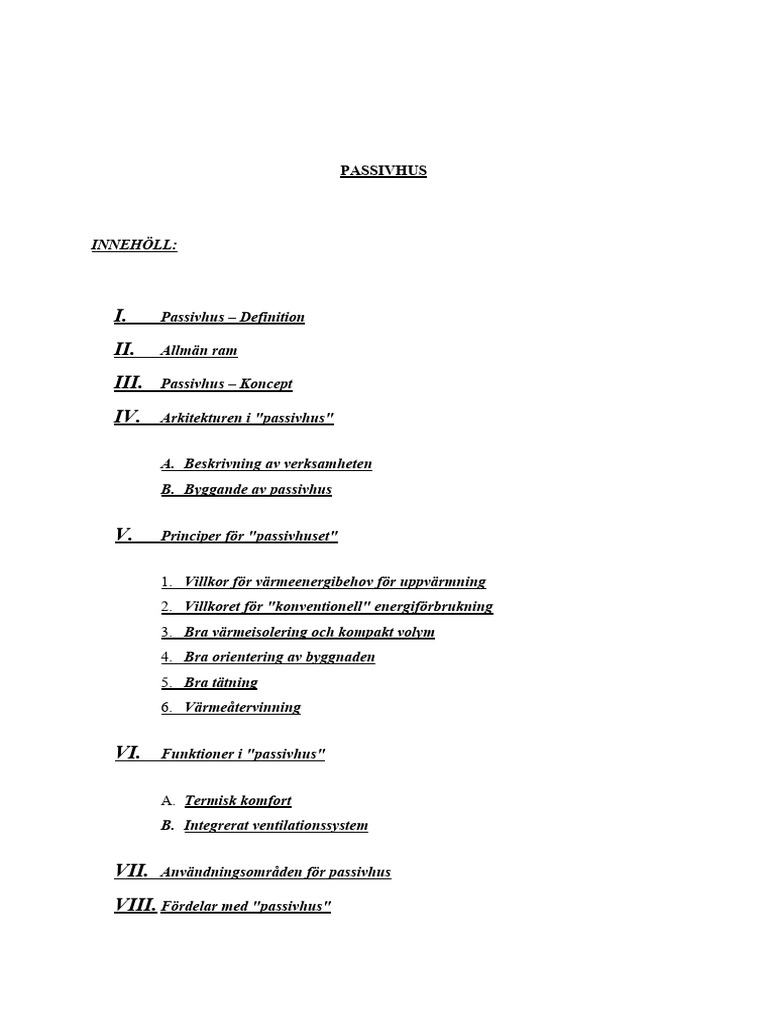 PASSIVHUS

INNEHÖLL:

I. Passivhus – Definition

II. Allmän ram

III. Passivhus – Koncept

IV. Arkitekturen i "passivhus"

A. Beskrivning av verksamheten

B. Byggande av passivhus

V. Principer för "passivhuset"

1. Villkor för värmeenergibehov för uppvärmning

2. Villkoret för "konventionell" energiförbrukning

3. Bra värmeisolering och kompakt volym

4. Bra orientering av byggnaden

5. Bra tätning

6. Värmeåtervinning

VI. Funktioner i "passivhus"

A. Termisk komfort

B. Integrerat ventilationssystem

VII. Användningsområden för passivhus

VIII. Fördelar med "passivhus"